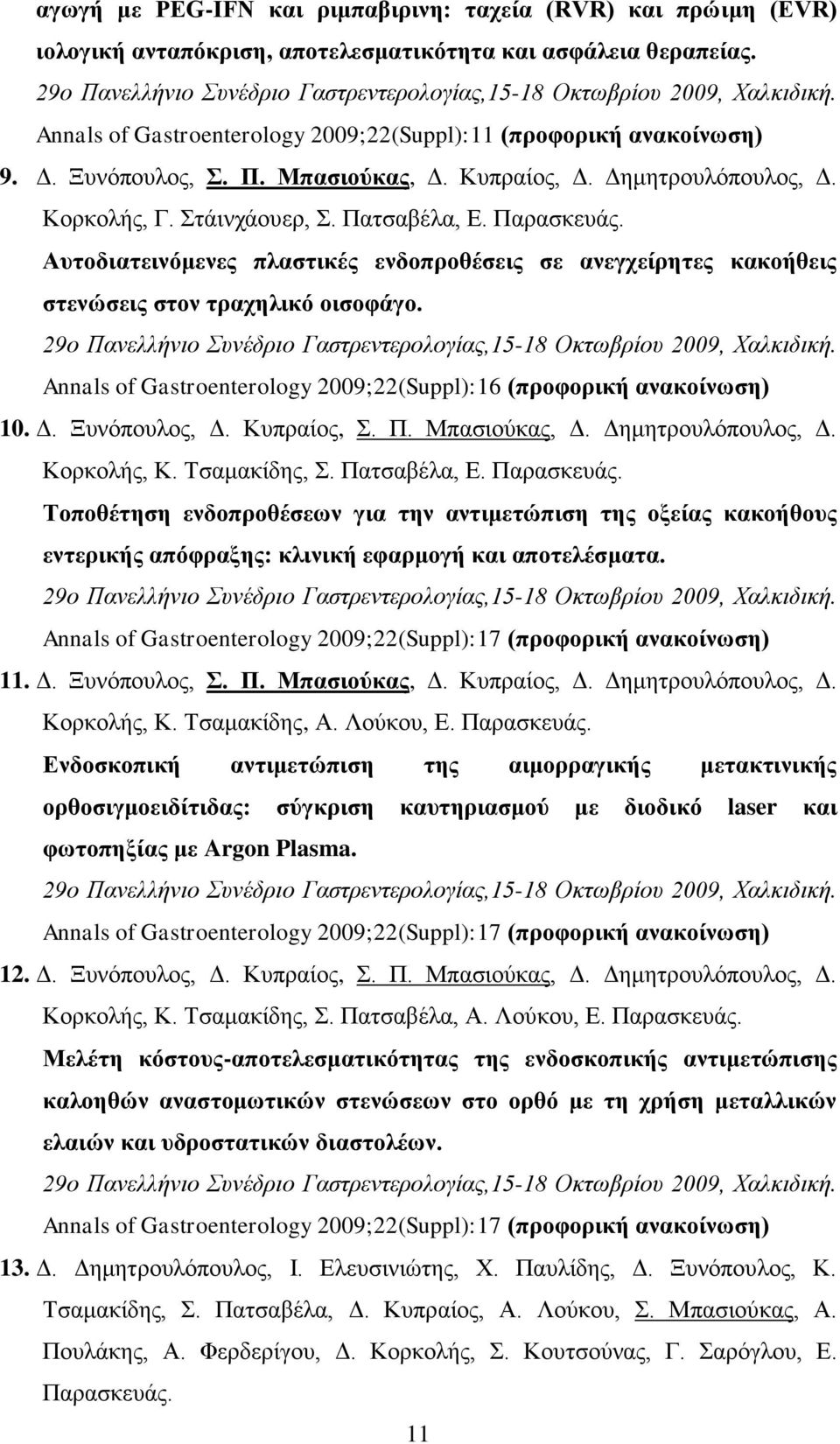 αγωγή με PEG-IFN και ριμπαβιρινη: ταχεία (RVR) και πρώιμη (EVR) ιολογική ανταπόκριση, αποτελεσματικότητα και ασφάλεια θεραπείας. 29ο Πανελλήνιο Συνέδριο Γαστρεντερολογίας,15-18 Οκτωβρίου 2009, Χαλκιδική. Annals of Gastroenterology 2009;22(Suppl):11 (προφορική ανακοίνωση)

9. Δ. Ξυνόπουλος, Σ. Π. Μπασιούκας, Δ. Κυπραίος, Δ. Δημητρουλόπουλος, Δ. Κορκολής, Γ. Στάινχάουερ, Σ. Πατσαβέλα, Ε. Παρασκευάς. Αυτοδιατεινόμενες πλαστικές ενδοπροθέσεις σε ανεγχείρητες κακοήθεις στενώσεις στον τραχηλικό οισοφάγο. 29ο Πανελλήνιο Συνέδριο Γαστρεντερολογίας,15-18 Οκτωβρίου 2009, Χαλκιδική. Annals of Gastroenterology 2009;22(Suppl):16 (προφορική ανακοίνωση)

10. Δ. Ξυνόπουλος, Δ. Κυπραίος, Σ. Π. Μπασιούκας, Δ. Δημητρουλόπουλος, Δ. Κορκολής, Κ. Τσαμακίδης, Σ. Πατσαβέλα, Ε. Παρασκευάς. Τοποθέτηση ενδοπροθέσεων για την αντιμετώπιση της οξείας κακοήθους εντερικής απόφραξης: κλινική εφαρμογή και αποτελέσματα. 29ο Πανελλήνιο Συνέδριο Γαστρεντερολογίας,15-18 Οκτωβρίου 2009, Χαλκιδική. Annals of Gastroenterology 2009;22(Suppl):17 (προφορική ανακοίνωση)

11. Δ. Ξυνόπουλος, Σ. Π. Μπασιούκας, Δ. Κυπραίος, Δ. Δημητρουλόπουλος, Δ. Κορκολής, Κ. Τσαμακίδης, Α. Λούκου, Ε. Παρασκευάς. Ενδοσκοπική αντιμετώπιση της αιμορραγικής μετακτινικής ορθοσιγμοειδίτιδας: σύγκριση καυτηριασμού με διοδικό laser και φωτοπηξίας με Argon Plasma. 29ο Πανελλήνιο Συνέδριο Γαστρεντερολογίας,15-18 Οκτωβρίου 2009, Χαλκιδική. Annals of Gastroenterology 2009;22(Suppl):17 (προφορική ανακοίνωση)

12. Δ. Ξυνόπουλος, Δ. Κυπραίος, Σ. Π. Μπασιούκας, Δ. Δημητρουλόπουλος, Δ. Κορκολής, Κ. Τσαμακίδης, Σ. Πατσαβέλα, Α. Λούκου, Ε. Παρασκευάς. Μελέτη κόστους-αποτελεσματικότητας της ενδοσκοπικής αντιμετώπισης καλοηθών αναστομωτικών στενώσεων στο ορθό με τη χρήση μεταλλικών ελαιών και υδροστατικών διαστολέων. 29ο Πανελλήνιο Συνέδριο Γαστρεντερολογίας,15-18 Οκτωβρίου 2009, Χαλκιδική. Annals of Gastroenterology 2009;22(Suppl):17 (προφορική ανακοίνωση)

13. Δ. Δημητρουλόπουλος, Ι. Ελευσινιώτης, Χ. Παυλίδης, Δ. Ξυνόπουλος, Κ. Τσαμακίδης, Σ. Πατσαβέλα, Δ. Κυπραίος, Α. Λούκου, Σ. Μπασιούκας, Α. Πουλάκης, Α. Φερδερίγου, Δ. Κορκολής, Σ. Κουτσούνας, Γ. Σαρόγλου, Ε. Παρασκευάς.

11